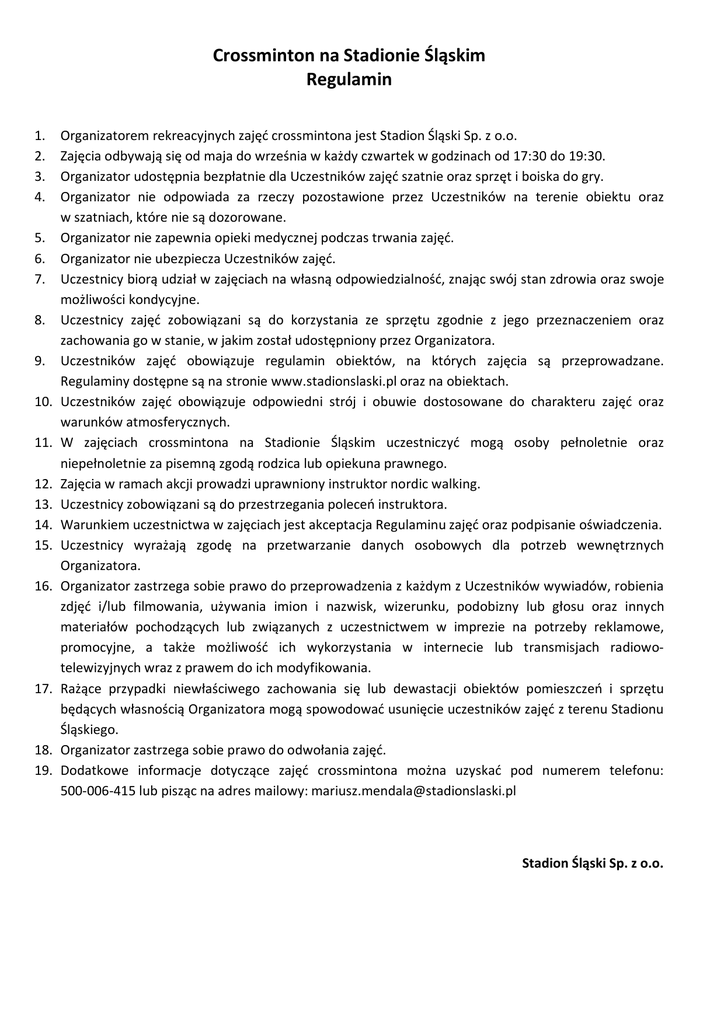 Crossminton na Stadionie Śląskim
Regulamin

1. Organizatorem rekreacyjnych zajęć crossmintona jest Stadion Śląski Sp. z o.o.
2. Zajęcia odbywają się od maja do września w każdy czwartek w godzinach od 17:30 do 19:30.
3. Organizator udostępnia bezpłatnie dla Uczestników zajęć szatnie oraz sprzęt i boiska do gry.
4. Organizator nie odpowiada za rzeczy pozostawione przez Uczestników na terenie obiektu oraz w szatniach, które nie są dozorowane.
5. Organizator nie zapewnia opieki medycznej podczas trwania zajęć.
6. Organizator nie ubezpiecza Uczestników zajęć.
7. Uczestnicy biorą udział w zajęciach na własną odpowiedzialność, znając swój stan zdrowia oraz swoje możliwości kondycyjne.
8. Uczestnicy zajęć zobowiązani są do korzystania ze sprzętu zgodnie z jego przeznaczeniem oraz zachowania go w stanie, w jakim został udostępniony przez Organizatora.
9. Uczestników zajęć obowiązuje regulamin obiektów, na których zajęcia są przeprowadzane. Regulaminy dostępne są na stronie www.stadionslaski.pl oraz na obiektach.
10. Uczestników zajęć obowiązuje odpowiedni strój i obuwie dostosowane do charakteru zajęć oraz warunków atmosferycznych.
11. W zajęciach crossmintona na Stadionie Śląskim uczestniczyć mogą osoby pełnoletnie oraz niepełnoletnie za pisemną zgodą rodzica lub opiekuna prawnego.
12. Zajęcia w ramach akcji prowadzi uprawniony instruktor nordic walking.
13. Uczestnicy zobowiązani są do przestrzegania poleceń instruktora.
14. Warunkiem uczestnictwa w zajęciach jest akceptacja Regulaminu zajęć oraz podpisanie oświadczenia.
15. Uczestnicy wyrażają zgodę na przetwarzanie danych osobowych dla potrzeb wewnętrznych Organizatora.
16. Organizator zastrzega sobie prawo do przeprowadzenia z każdym z Uczestników wywiadów, robienia zdjęć i/lub filmowania, używania imion i nazwisk, wizerunku, podobizny lub głosu oraz innych materiałów pochodzących lub związanych z uczestnictwem w imprezie na potrzeby reklamowe, promocyjne, a także możliwość ich wykorzystania w internecie lub transmisjach radiowo-telewizyjnych wraz z prawem do ich modyfikowania.
17. Rażące przypadki niewłaściwego zachowania się lub dewastacji obiektów pomieszczeń i sprzętu będących własnością Organizatora mogą spowodować usunięcie uczestników zajęć z terenu Stadionu Śląskiego.
18. Organizator zastrzega sobie prawo do odwołania zajęć.
19. Dodatkowe informacje dotyczące zajęć crossmintona można uzyskać pod numerem telefonu: 500-006-415 lub pisząc na adres mailowy: mariusz.mendala@stadionslaski.pl

Stadion Śląski Sp. z o.o.